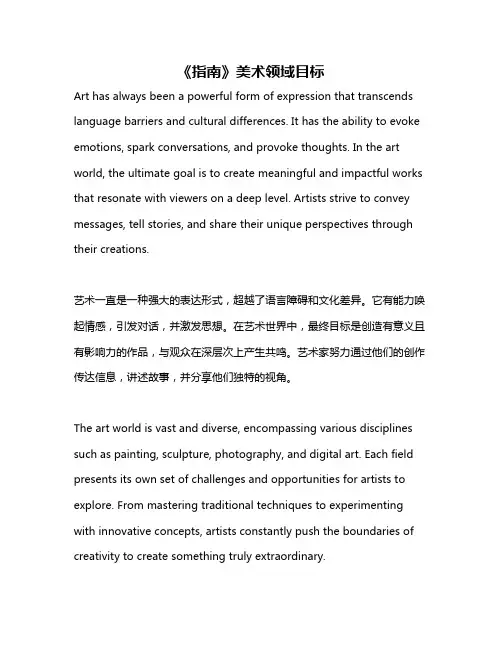 《指南》美术领域目标

Art has always been a powerful form of expression that transcends language barriers and cultural differences. It has the ability to evoke emotions, spark conversations, and provoke thoughts. In the art world, the ultimate goal is to create meaningful and impactful works that resonate with viewers on a deep level. Artists strive to convey messages, tell stories, and share their unique perspectives through their creations.

艺术一直是一种强大的表达形式，超越了语言障碍和文化差异。它有能力唤起情感，引发对话，并激发思想。在艺术世界中，最终目标是创造有意义且有影响力的作品，与观众在深层次上产生共鸣。艺术家努力通过他们的创作传达信息，讲述故事，并分享他们独特的视角。

The art world is vast and diverse, encompassing various disciplines such as painting, sculpture, photography, and digital art. Each field presents its own set of challenges and opportunities for artists to explore. From mastering traditional techniques to experimenting with innovative concepts, artists constantly push the boundaries of creativity to create something truly extraordinary.